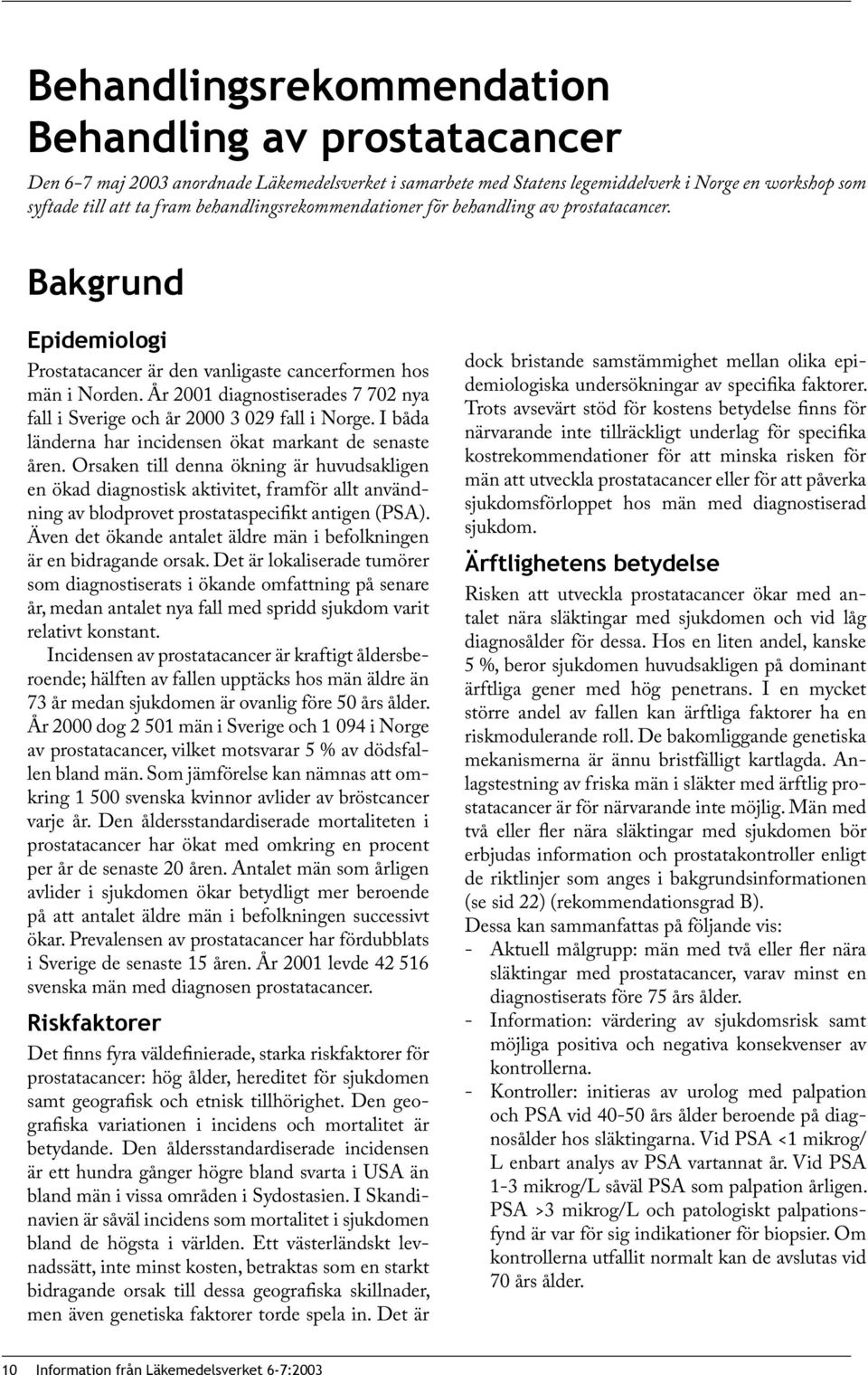 Behandlingsrekommendation
Behandling av prostatacancer

Den 6–7 maj 2003 anordnade Läkemedelsverket i samarbete med Statens legemiddelverk i Norge en workshop som syftade till att ta fram behandlingsrekommendationer för behandling av prostatacancer.

Bakgrund

Epidemiologi

Prostatacancer är den vanligaste cancerformen hos män i Norden. År 2001 diagnostiserades 7 702 nya fall i Sverige och år 2000 3 029 fall i Norge. I båda länderna har incidensen ökat markant de senaste åren. Orsaken till denna ökning är huvudsakligen en ökad diagnostisk aktivitet, framför allt användning av blodprovet prostataspecifikt antigen (PSA). Även det ökande antalet äldre män i befolkningen är en bidragande orsak. Det är lokaliserade tumörer som diagnostiserats i ökande omfattning på senare år, medan antalet nya fall med spridd sjukdom varit relativt konstant.

Incidensen av prostatacancer är kraftigt åldersberoende; hälften av fallen upptäcks hos män äldre än 73 år medan sjukdomen är ovanlig före 50 års ålder. År 2000 dog 2 501 män i Sverige och 1 094 i Norge av prostatacancer, vilket motsvarar 5 % av dödsfallen bland män. Som jämförelse kan nämnas att omkring 1 500 svenska kvinnor avlider av bröstcancer varje år. Den åldersstandardiserade mortaliteten i prostatacancer har ökat med omkring en procent per år de senaste 20 åren. Antalet män som årligen avlider i sjukdomen ökar betydligt mer beroende på att antalet äldre män i befolkningen successivt ökar. Prevalensen av prostatacancer har fördubblats i Sverige de senaste 15 åren. År 2001 levde 42 516 svenska män med diagnosen prostatacancer.

Riskfaktorer

Det finns fyra väldefinierade, starka riskfaktorer för prostatacancer: hög ålder, hereditet för sjukdomen samt geografisk och etnisk tillhörighet. Den geografiska variationen i incidens och mortalitet är betydande. Den åldersstandardiserade incidensen är ett hundra gånger högre bland svarta i USA än bland män i vissa områden i Sydostasien. I Skandinavien är såväl incidens som mortalitet i sjukdomen bland de högsta i världen. Ett västerländskt levnadssätt, inte minst kosten, betraktas som en starkt bidragande orsak till dessa geografiska skillnader, men även genetiska faktorer torde spela in. Det är dock bristande samstämmighet mellan olika epidemiologiska undersökningar av specifika faktorer. Trots avsevärt stöd för kostens betydelse finns för närvarande inte tillräckligt underlag för specifika kostrekommendationer för att minska risken för män att utveckla prostatacancer eller för att påverka sjukdomsförloppet hos män med diagnostiserad sjukdom.

Ärftlighetens betydelse

Risken att utveckla prostatacancer ökar med antalet nära släktingar med sjukdomen och vid låg diagnosålder för dessa. Hos en liten andel, kanske 5 %, beror sjukdomen huvudsakligen på dominant ärftliga gener med hög penetrans. I en mycket större andel av fallen kan ärftliga faktorer ha en riskmodulerande roll. De bakomliggande genetiska mekanismerna är ännu bristfälligt kartlagda. Anlagstestning av friska män i släkter med ärftlig prostatacancer är för närvarande inte möjlig. Män med två eller fler nära släktingar med sjukdomen bör erbjudas information och prostatakontroller enligt de riktlinjer som anges i bakgrundsinformationen (se sid 22) (rekommendationsgrad B).
Dessa kan sammanfattas på följande vis:
- Aktuell målgrupp: män med två eller fler nära släktingar med prostatacancer, varav minst en diagnostiserats före 75 års ålder.
- Information: värdering av sjukdomsrisk samt möjliga positiva och negativa konsekvenser av kontrollerna.
- Kontroller: initieras av urolog med palpation och PSA vid 40-50 års ålder beroende på diagnosålder hos släktingarna. Vid PSA <1 mikrog/L enbart analys av PSA vartannat år. Vid PSA 1-3 mikrog/L såväl PSA som palpation årligen. PSA >3 mikrog/L och patologiskt palpationsfynd är var för sig indikationer för biopsier. Om kontrollerna utfallit normalt kan de avslutas vid 70 års ålder.

10 Information från Läkemedelsverket 6-7:2003